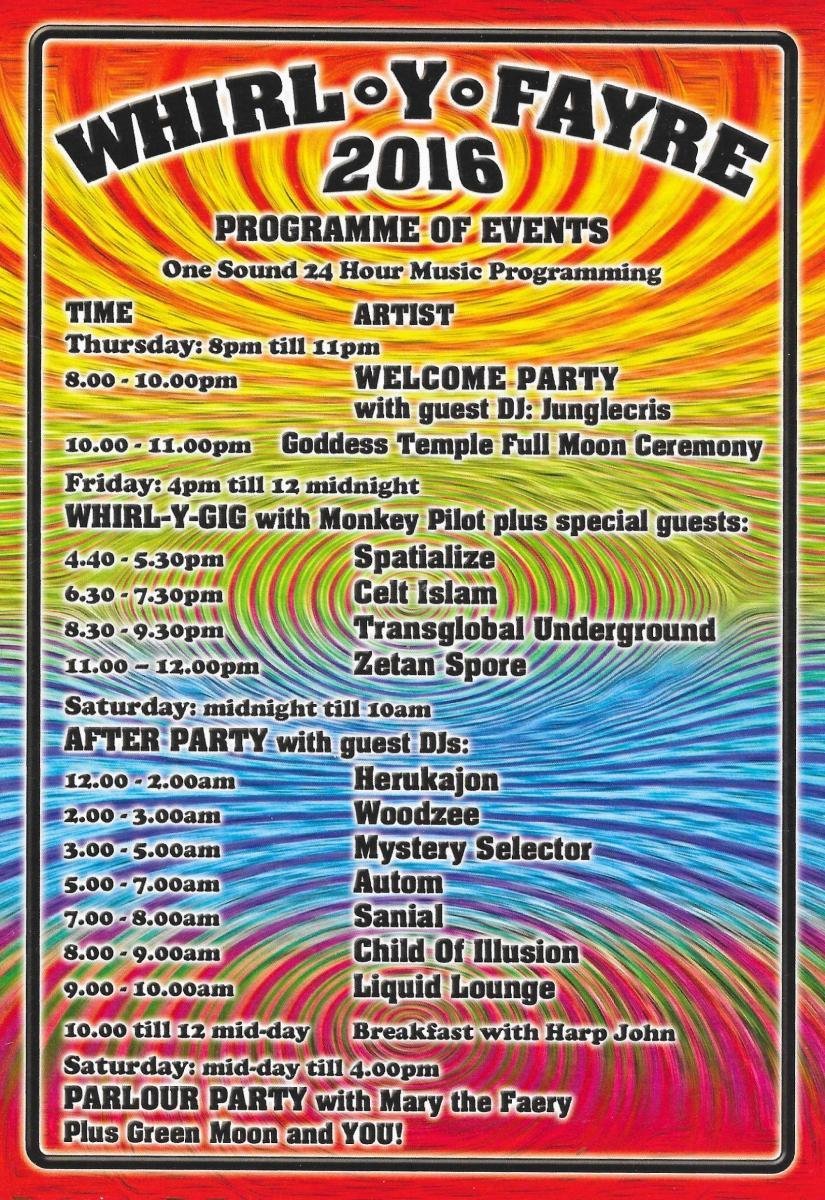 WHIRL•Y•FAYRE
2016

PROGRAMME OF EVENTS

One Sound 24 Hour Music Programming

TIME ARTIST

Thursday: 8pm till 11pm

8.00 - 10.00pm WELCOME PARTY
with guest DJ: Junglecris

10.00 - 11.00pm Goddess Temple Full Moon Ceremony

Friday: 4pm till 12 midnight

WHIRL-Y-GIG with Monkey Pilot plus special guests:

4.40 - 5.30pm Spatialize

6.30 - 7.30pm Celt Islam

8.30 - 9.30pm Transglobal Underground

11.00 – 12.00pm Zetan Spore

Saturday: midnight till 10am

AFTER PARTY with guest DJs:

12.00 - 2.00am Herukajon

2.00 - 3.00am Woodzee

3.00 - 5.00am Mystery Selector

5.00 - 7.00am Autom

7.00 - 8.00am Sanial

8.00 - 9.00am Child Of Illusion

9.00 - 10.00am Liquid Lounge

10.00 till 12 mid-day Breakfast with Harp John

Saturday: mid-day till 4.00pm

PARLOUR PARTY with Mary the Faery
Plus Green Moon and YOU!